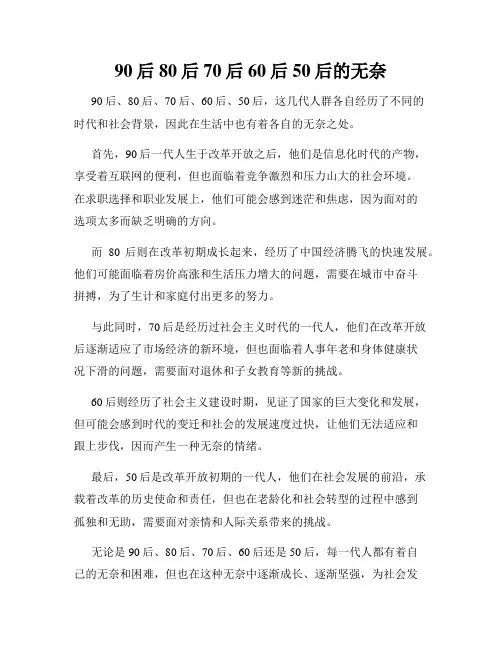 90后80后70后60后50后的无奈

90后、80后、70后、60后、50后，这几代人群各自经历了不同的时代和社会背景，因此在生活中也有着各自的无奈之处。

首先，90后一代人生于改革开放之后，他们是信息化时代的产物，享受着互联网的便利，但也面临着竞争激烈和压力山大的社会环境。在求职选择和职业发展上，他们可能会感到迷茫和焦虑，因为面对的选项太多而缺乏明确的方向。

而 80 后则在改革初期成长起来，经历了中国经济腾飞的快速发展。他们可能面临着房价高涨和生活压力增大的问题，需要在城市中奋斗拼搏，为了生计和家庭付出更多的努力。

与此同时，70后是经历过社会主义时代的一代人，他们在改革开放后逐渐适应了市场经济的新环境，但也面临着人事年老和身体健康状况下滑的问题，需要面对退休和子女教育等新的挑战。

60后则经历了社会主义建设时期，见证了国家的巨大变化和发展，但可能会感到时代的变迁和社会的发展速度过快，让他们无法适应和跟上步伐，因而产生一种无奈的情绪。

最后，50后是改革开放初期的一代人，他们在社会发展的前沿，承载着改革的历史使命和责任，但也在老龄化和社会转型的过程中感到孤独和无助，需要面对亲情和人际关系带来的挑战。

无论是90后、80后、70后、60后还是50后，每一代人都有着自己的无奈和困难，但也在这种无奈中逐渐成长、逐渐坚强，为社会发